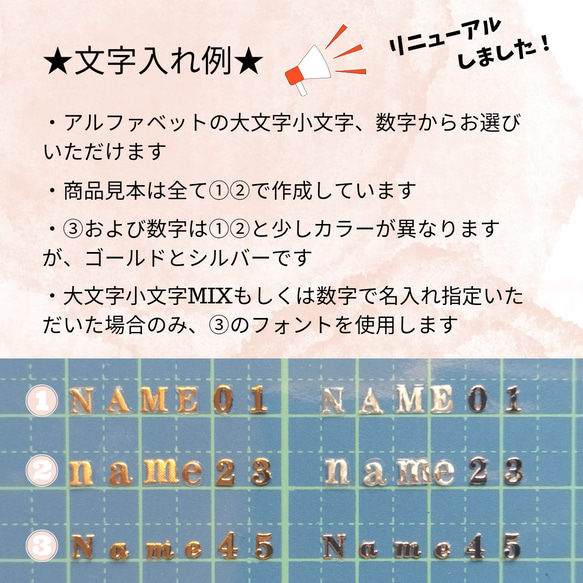 ★文字入れ例★

リニューアルしました！

・アルファベットの大文字小文字、数字からお選びいただけます

・商品見本は全て①②で作成しています

・③および数字は①②と少しカラーが異なりますが、ゴールドとシルバーです

・大文字小文字MIXもしくは数字で名入れ指定いただいた場合のみ、③のフォントを使用します

1 NAME01 NAME01

2 name23 name23

3 Name45 Name45